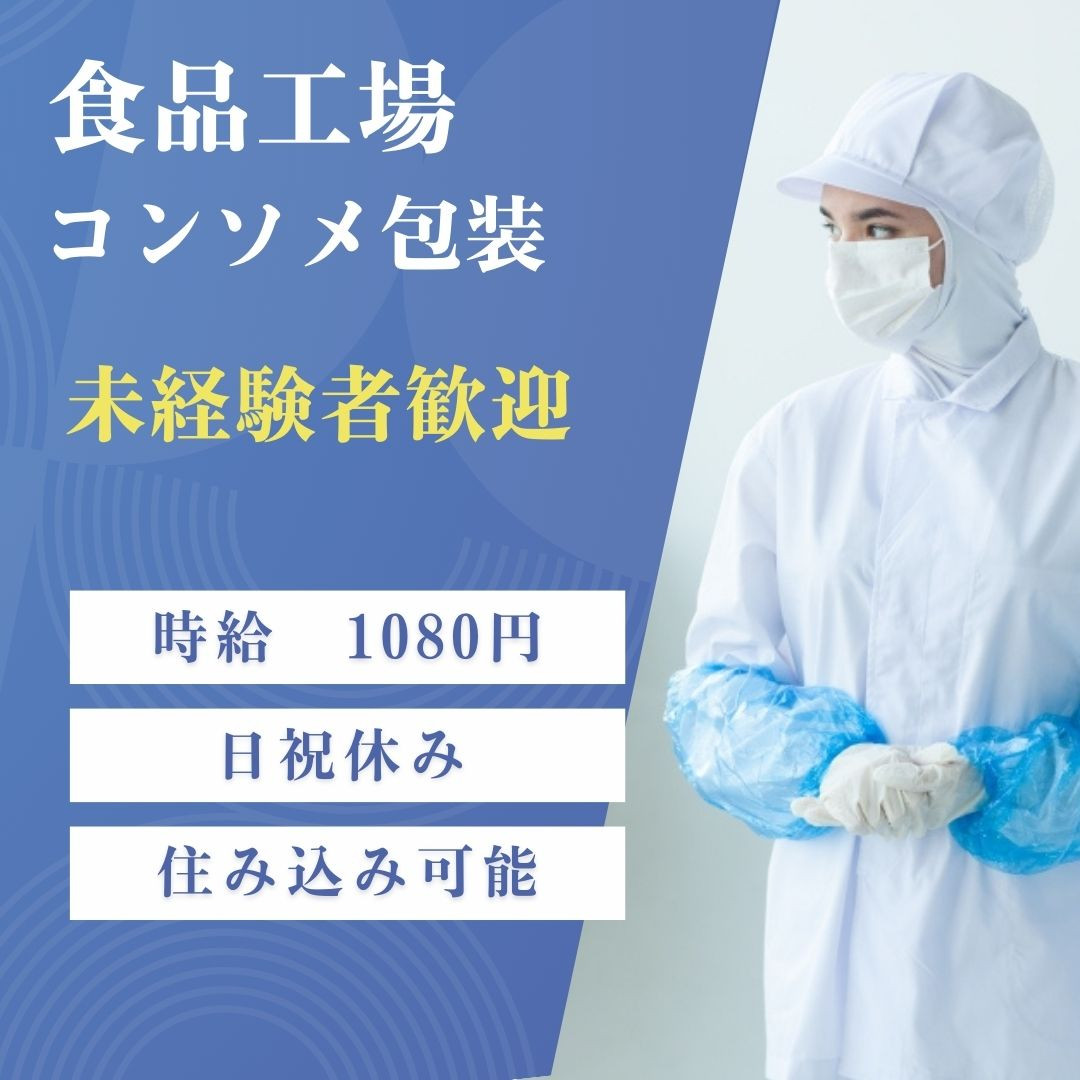 食品工場
コンソメ包装

未経験者歓迎

時給　1080円

日祝休み

住み込み可能